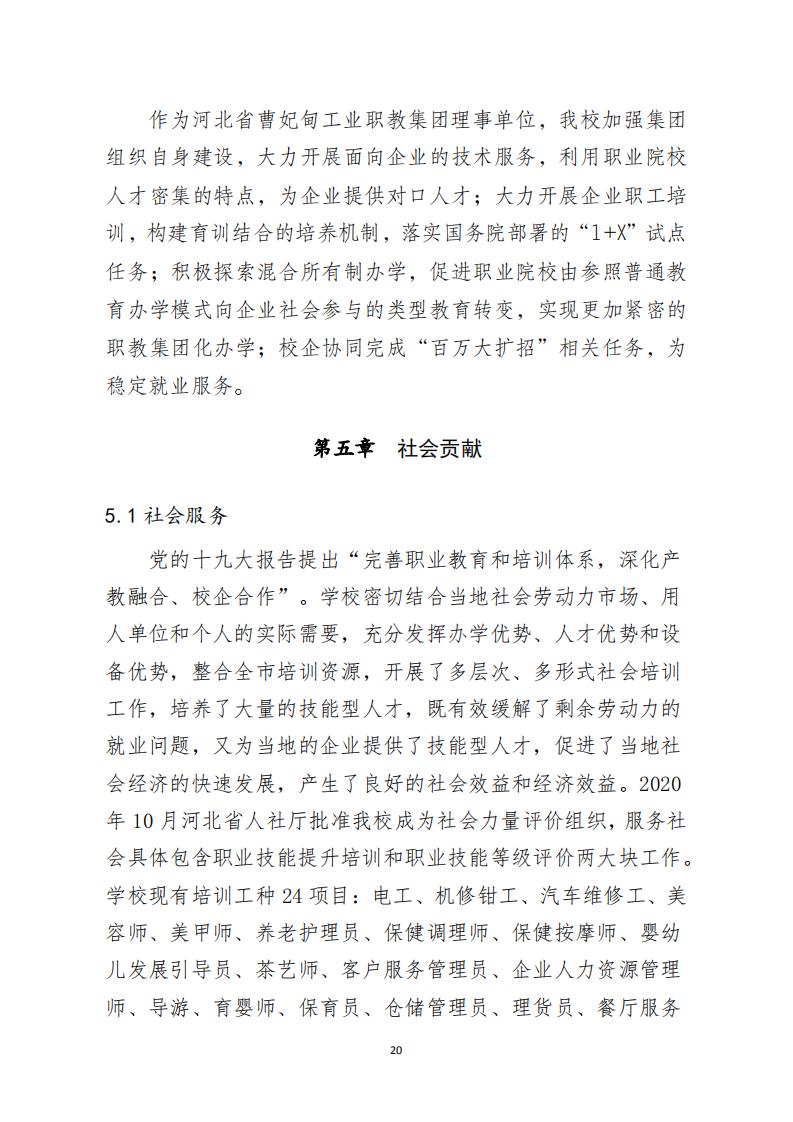 作为河北省曹妃甸工业职教集团理事单位，我校加强集团组织自身建设，大力开展面向企业的技术服务，利用职业院校人才密集的特点，为企业提供对口人才；大力开展企业职工培训，构建育训结合的培养机制，落实国务院部署的“1+X”试点任务；积极探索混合所有制办学，促进职业院校由参照普通教育办学模式向企业社会参与的类型教育转变，实现更加紧密的职教集团化办学；校企协同完成“百万大扩招”相关任务，为稳定就业服务。

第五章　社会贡献

5.1 社会服务

党的十九大报告提出“完善职业教育和培训体系，深化产教融合、校企合作”。学校密切结合当地社会劳动力市场、用人单位和个人的实际需要，充分发挥办学优势、人才优势和设备优势，整合全市培训资源，开展了多层次、多形式社会培训工作，培养了大量的技能型人才，既有效缓解了剩余劳动力的就业问题，又为当地的企业提供了技能型人才，促进了当地社会经济的快速发展，产生了良好的社会效益和经济效益。2020年10月河北省人社厅批准我校成为社会力量评价组织，服务社会具体包含职业技能提升培训和职业技能等级评价两大块工作。学校现有培训工种24项目：电工、机修钳工、汽车维修工、美容师、美甲师、养老护理员、保健调理师、保健按摩师、婴幼儿发展引导员、茶艺师、客户服务管理员、企业人力资源管理师、导游、育婴师、保育员、仓储管理员、理货员、餐厅服务

20